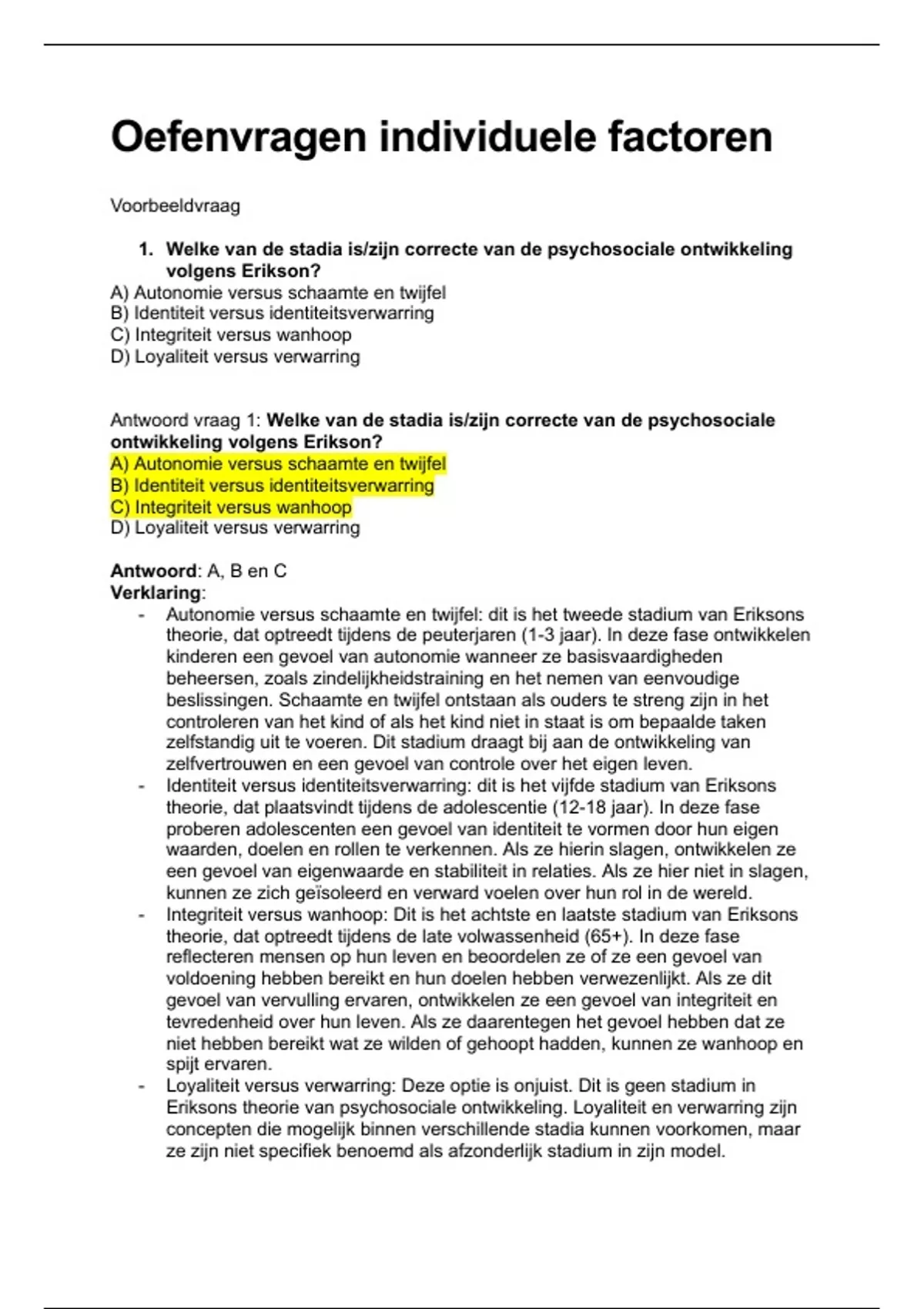 Oefenvragen individuele factoren

Voorbeeldvraag

1. Welke van de stadia is/zijn correcte van de psychosociale ontwikkeling volgens Erikson?
A) Autonomie versus schaamte en twijfel
B) Identiteit versus identiteitsverwarring
C) Integriteit versus wanhoop
D) Loyaliteit versus verwarring

Antwoord vraag 1: Welke van de stadia is/zijn correcte van de psychosociale ontwikkeling volgens Erikson?
A) Autonomie versus schaamte en twijfel
B) Identiteit versus identiteitsverwarring
C) Integriteit versus wanhoop
D) Loyaliteit versus verwarring

Antwoord: A, B en C
Verklaring:
- Autonomie versus schaamte en twijfel: dit is het tweede stadium van Eriksons theorie, dat optreedt tijdens de peuterjaren (1-3 jaar). In deze fase ontwikkelen kinderen een gevoel van autonomie wanneer ze basisvaardigheden beheersen, zoals zindelijkheidstraining en het nemen van eenvoudige beslissingen. Schaamte en twijfel ontstaan als ouders te streng zijn in het controleren van het kind of als het kind niet in staat is om bepaalde taken zelfstandig uit te voeren. Dit stadium draagt bij aan de ontwikkeling van zelfvertrouwen en een gevoel van controle over het eigen leven.
- Identiteit versus identiteitsverwarring: dit is het vijfde stadium van Eriksons theorie, dat plaatsvindt tijdens de adolescentie (12-18 jaar). In deze fase proberen adolescenten een gevoel van identiteit te vormen door hun eigen waarden, doelen en rollen te verkennen. Als ze hierin slagen, ontwikkelen ze een gevoel van eigenwaarde en stabiliteit in relaties. Als ze hier niet in slagen, kunnen ze zich geïsoleerd en verward voelen over hun rol in de wereld.
- Integriteit versus wanhoop: Dit is het achtste en laatste stadium van Eriksons theorie, dat optreedt tijdens de late volwassenheid (65+). In deze fase reflecteren mensen op hun leven en beoordelen ze of ze een gevoel van voldoening hebben bereikt en hun doelen hebben verwezenlijkt. Als ze dit gevoel van vervulling ervaren, ontwikkelen ze een gevoel van integriteit en tevredenheid over hun leven. Als ze daarentegen het gevoel hebben dat ze niet hebben bereikt wat ze wilden of gehoopt hadden, kunnen ze wanhoop en spijt ervaren.
- Loyaliteit versus verwarring: Deze optie is onjuist. Dit is geen stadium in Eriksons theorie van psychosociale ontwikkeling. Loyaliteit en verwarring zijn concepten die mogelijk binnen verschillende stadia kunnen voorkomen, maar ze zijn niet specifiek benoemd als afzonderlijk stadium in zijn model.